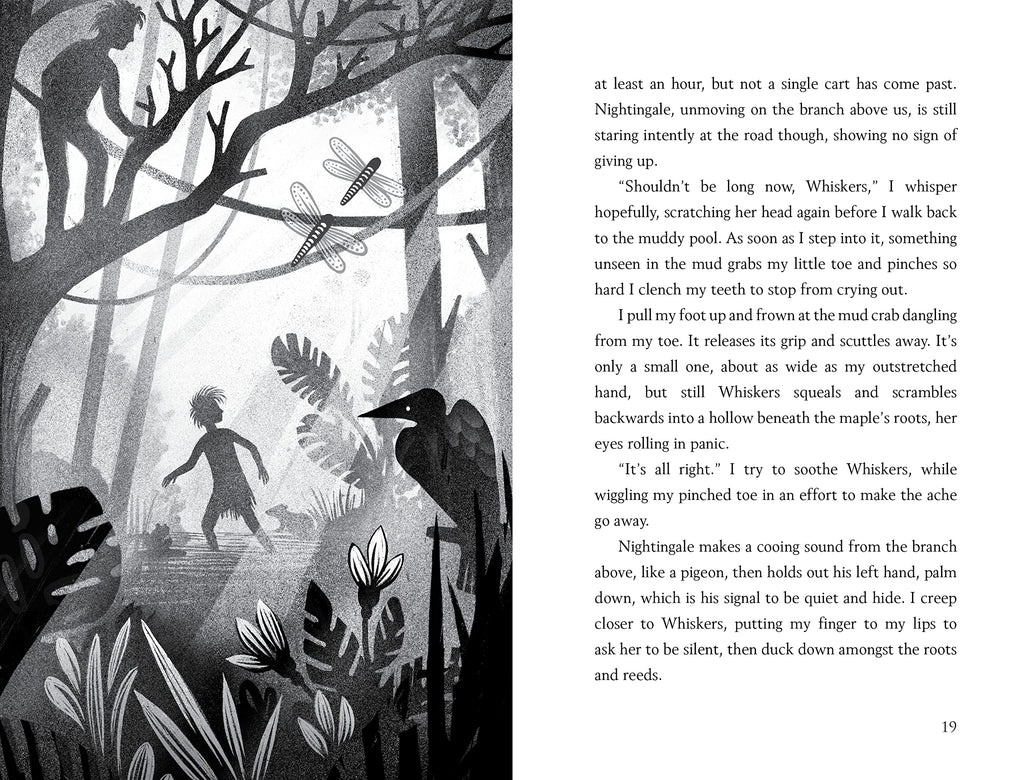 at least an hour, but not a single cart has come past. Nightingale, unmoving on the branch above us, is still staring intently at the road though, showing no sign of giving up.

"Shouldn't be long now, Whiskers," I whisper hopefully, scratching her head again before I walk back to the muddy pool. As soon as I step into it, something unseen in the mud grabs my little toe and pinches so hard I clench my teeth to stop from crying out.

I pull my foot up and frown at the mud crab dangling from my toe. It releases its grip and scuttles away. It's only a small one, about as wide as my outstretched hand, but still Whiskers squeals and scrambles backwards into a hollow beneath the maple's roots, her eyes rolling in panic.

"It's all right." I try to soothe Whiskers, while wiggling my pinched toe in an effort to make the ache go away.

Nightingale makes a cooing sound from the branch above, like a pigeon, then holds out his left hand, palm down, which is his signal to be quiet and hide. I creep closer to Whiskers, putting my finger to my lips to ask her to be silent, then duck down amongst the roots and reeds.

19